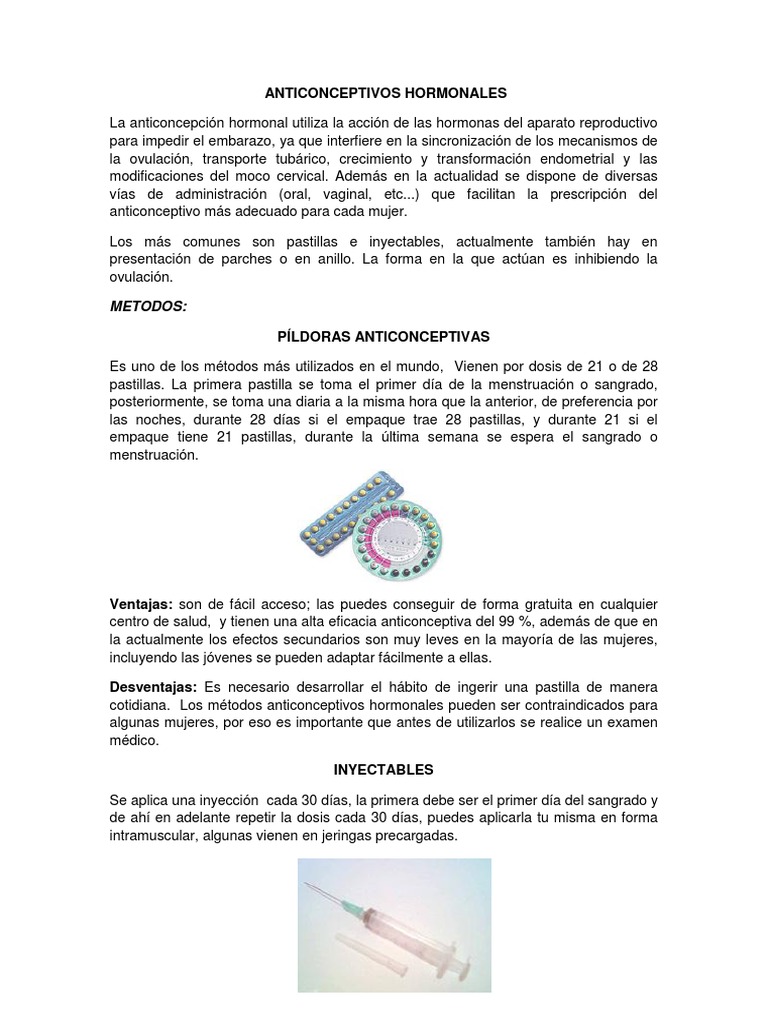 ANTICONCEPTIVOS HORMONALES

La anticoncepción hormonal utiliza la acción de las hormonas del aparato reproductivo para impedir el embarazo, ya que interfiere en la sincronización de los mecanismos de la ovulación, transporte tubárico, crecimiento y transformación endometrial y las modificaciones del moco cervical. Además en la actualidad se dispone de diversas vías de administración (oral, vaginal, etc...) que facilitan la prescripción del anticonceptivo más adecuado para cada mujer.

Los más comunes son pastillas e inyectables, actualmente también hay en presentación de parches o en anillo. La forma en la que actúan es inhibiendo la ovulación.

METODOS:

PÍLDORAS ANTICONCEPTIVAS

Es uno de los métodos más utilizados en el mundo, Vienen por dosis de 21 o de 28 pastillas. La primera pastilla se toma el primer día de la menstruación o sangrado, posteriormente, se toma una diaria a la misma hora que la anterior, de preferencia por las noches, durante 28 días si el empaque trae 28 pastillas, y durante 21 si el empaque tiene 21 pastillas, durante la última semana se espera el sangrado o menstruación.

Ventajas: son de fácil acceso; las puedes conseguir de forma gratuita en cualquier centro de salud, y tienen una alta eficacia anticonceptiva del 99 %, además de que en la actualmente los efectos secundarios son muy leves en la mayoría de las mujeres, incluyendo las jóvenes se pueden adaptar fácilmente a ellas.

Desventajas: Es necesario desarrollar el hábito de ingerir una pastilla de manera cotidiana. Los métodos anticonceptivos hormonales pueden ser contraindicados para algunas mujeres, por eso es importante que antes de utilizarlos se realice un examen médico.

INYECTABLES

Se aplica una inyección cada 30 días, la primera debe ser el primer día del sangrado y de ahí en adelante repetir la dosis cada 30 días, puedes aplicarla tu misma en forma intramuscular, algunas vienen en jeringas precargadas.